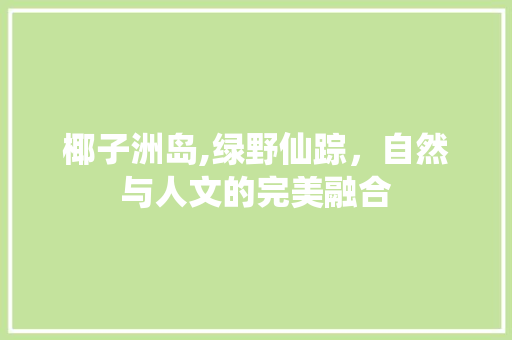 椰子洲岛,绿野仙踪，自然与人文的完美融合